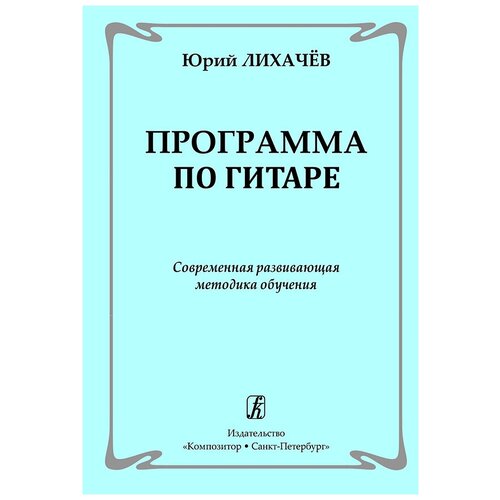 Юрий ЛИХАЧЁВ

ПРОГРАММА ПО ГИТАРЕ

Современная развивающая методика обучения

Издательство
«Композитор • Санкт-Петербург»